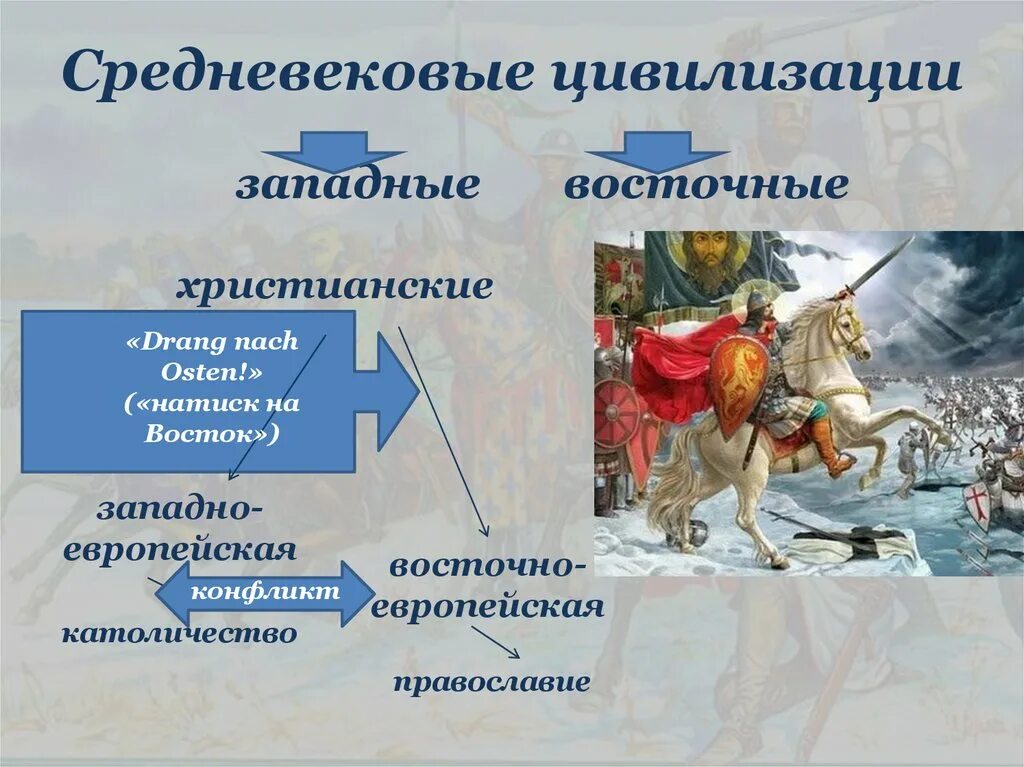 Средневековые цивилизации

западные восточные

христианские

«Drang nach Osten!» («натиск на Восток»)

западно-европейская

конфликт

католичество

восточно-европейская

православие